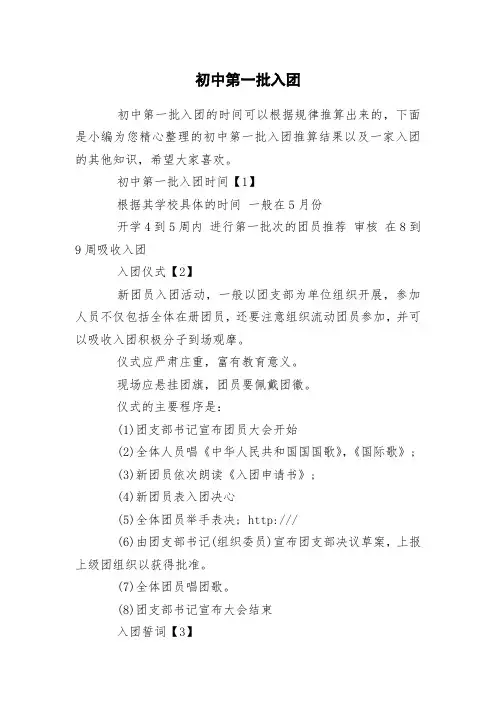 初中第一批入团

初中第一批入团的时间可以根据规律推算出来的，下面是小编为您精心整理的初中第一批入团推算结果以及一家入团的其他知识，希望大家喜欢。

初中第一批入团时间【1】

根据其学校具体的时间 一般在5月份

开学4到5周内 进行第一批次的团员推荐 审核 在8到9周吸收入团

入团仪式【2】

新团员入团活动，一般以团支部为单位组织开展，参加人员不仅包括全体在册团员，还要注意组织流动团员参加，并可以吸收入团积极分子到场观摩。

仪式应严肃庄重，富有教育意义。

现场应悬挂团旗，团员要佩戴团徽。

仪式的主要程序是：

(1)团支部书记宣布团员大会开始

(2)全体人员唱《中华人民共和国国歌》，《国际歌》；

(3)新团员依次朗读《入团申请书》；

(4)新团员表入团决心

(5)全体团员举手表决：http:///

(6)由团支部书记(组织委员)宣布团支部决议草案，上报上级团组织以获得批准。

(7)全体团员唱团歌。

(8)团支部书记宣布大会结束

入团誓词【3】